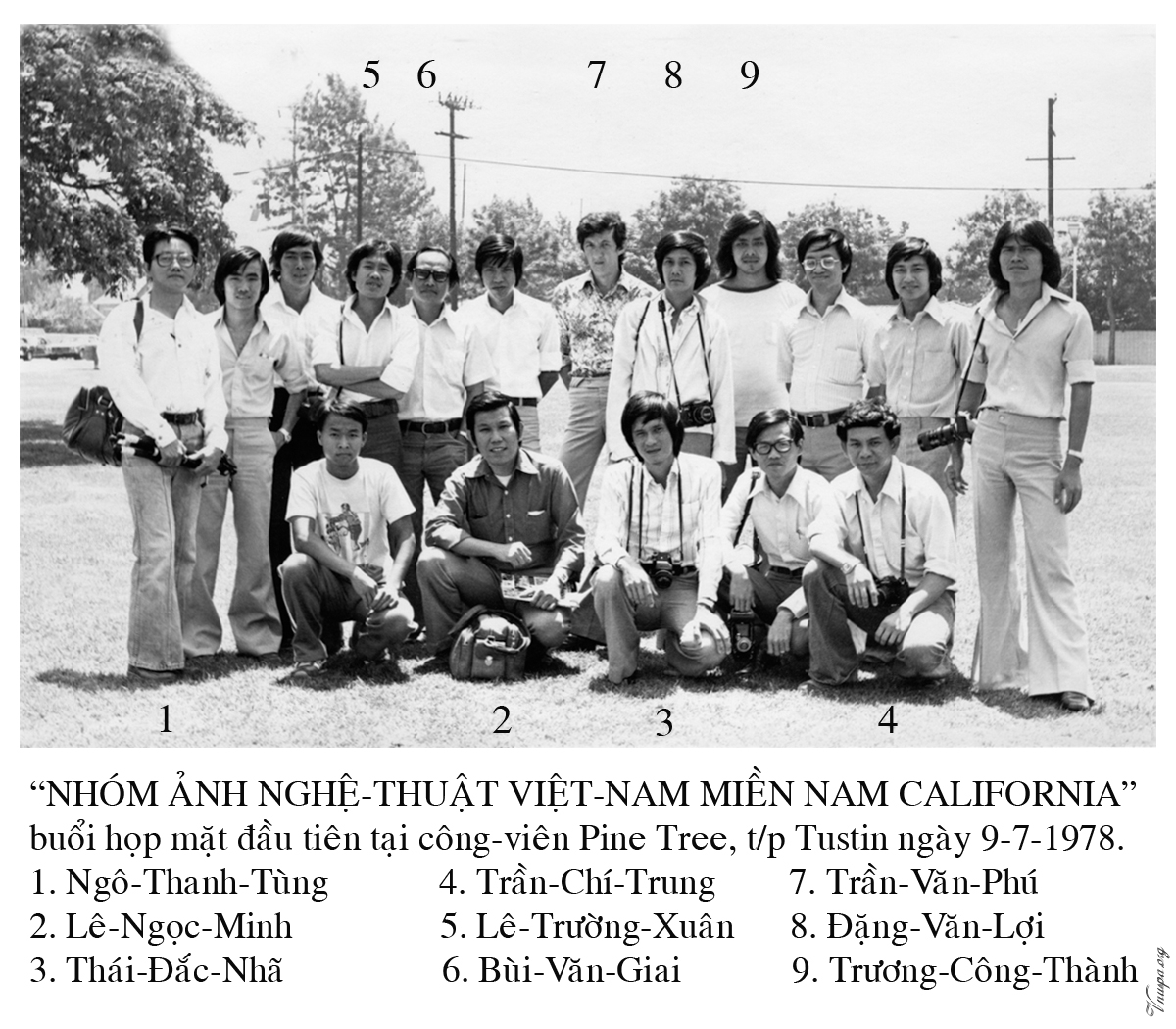 5 6 7 8 9

1 2 3 4

“NHÓM ẢNH NGHỆ-THUẬT VIỆT-NAM MIỀN NAM CALIFORNIA” buổi họp mặt đầu tiên tại công-viên Pine Tree, t/p Tustin ngày 9-7-1978.

1. Ngô-Thanh-Tùng
2. Lê-Ngọc-Minh
3. Thái-Đắc-Nhã

4. Trần-Chí-Trung
5. Lê-Trường-Xuân
6. Bùi-Văn-Giai

7. Trần-Văn-Phú
8. Đặng-Văn-Lợi
9. Trương-Công-Thành

Vnuspa.org